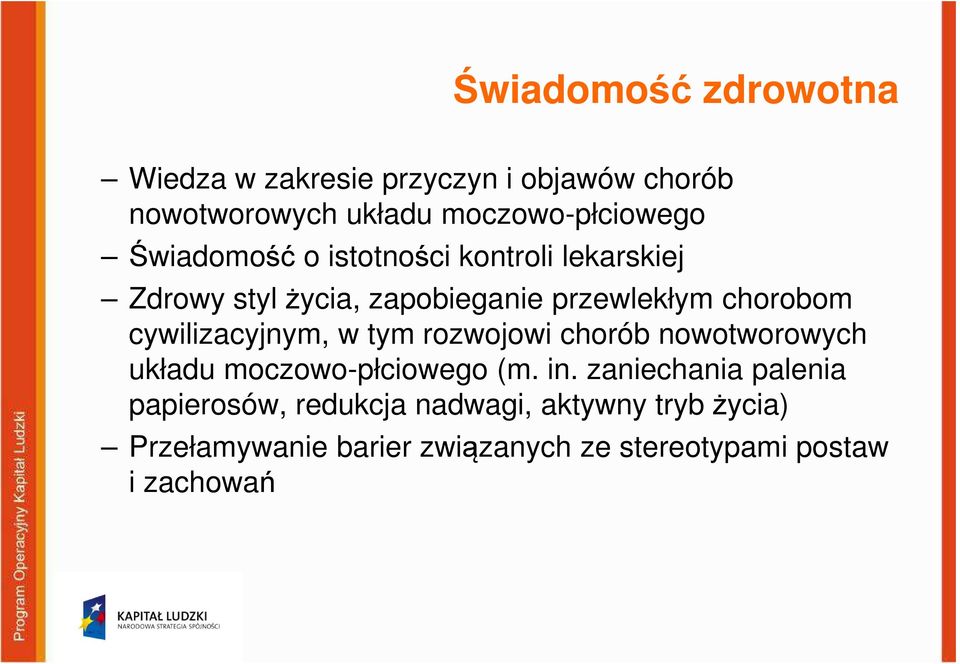 Świadomość zdrowotna

– Wiedza w zakresie przyczyn i objawów chorób nowotworowych układu moczowo-płciowego

– Świadomość o istotności kontroli lekarskiej

– Zdrowy styl życia, zapobieganie przewlekłym chorobom cywilizacyjnym, w tym rozwojowi chorób nowotworowych układu moczowo-płciowego (m. in. zaniechania palenia papierosów, redukcja nadwagi, aktywny tryb życia)

– Przełamywanie barier związanych ze stereotypami postaw i zachowań

Program Operacyjny Kapitał Ludzki

KAPITAŁ LUDZKI
NARODOWA STRATEGIA SPÓJNOŚCI